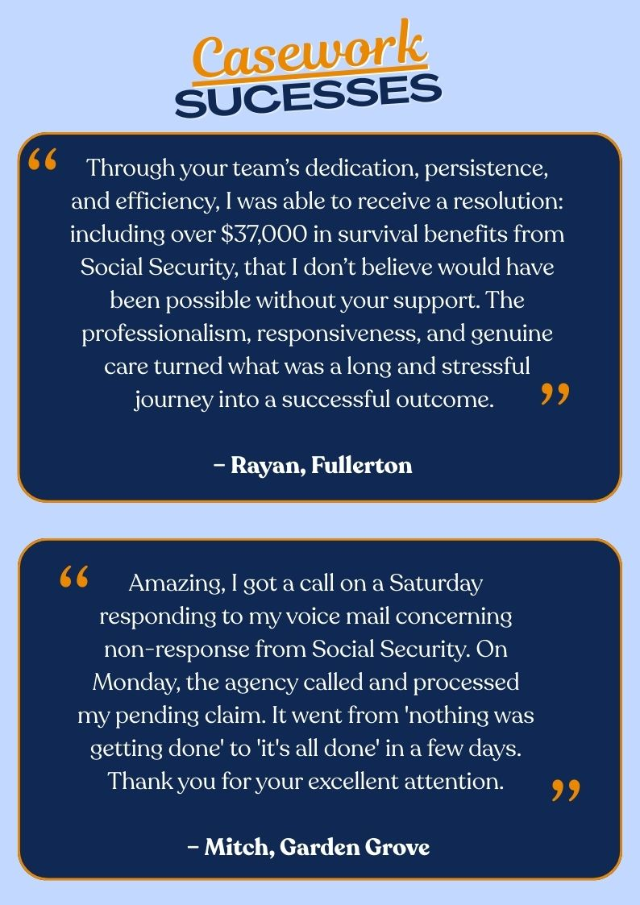 Casework
SUCESSES

" Through your team's dedication, persistence, and efficiency, I was able to receive a resolution: including over $37,000 in survival benefits from Social Security, that I don't believe would have been possible without your support. The professionalism, responsiveness, and genuine care turned what was a long and stressful journey into a successful outcome. "

– Rayan, Fullerton

" Amazing, I got a call on a Saturday responding to my voice mail concerning non-response from Social Security. On Monday, the agency called and processed my pending claim. It went from 'nothing was getting done' to 'it's all done' in a few days. Thank you for your excellent attention. "

– Mitch, Garden Grove